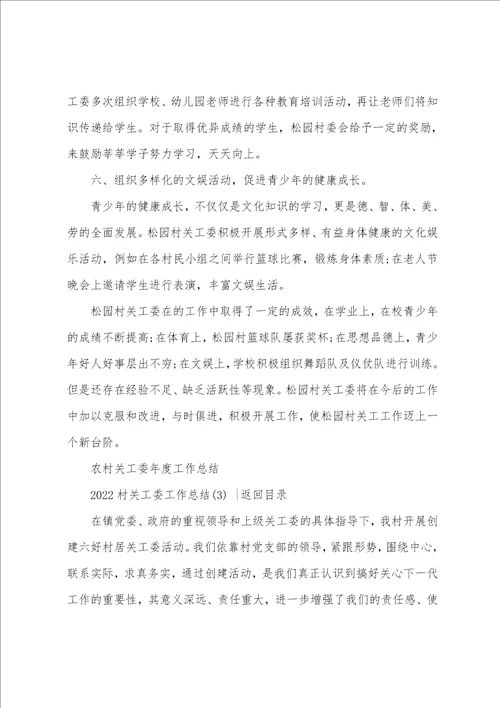 工委多次组织学校、幼儿园老师进行各种教育培训活动，再让老师们将知识传递给学生。对于取得优异成绩的学生，松园村委会给予一定的奖励，来鼓励莘莘学子努力学习，天天向上。

六、组织多样化的文娱活动，促进青少年的健康成长。

青少年的健康成长，不仅仅是文化知识的学习，更是德、智、体、美、劳的全面发展。松园村关工委积极开展形式多样、有益身体健康的文化娱乐活动，例如在各村民小组之间举行篮球比赛，锻炼身体素质;在老人节晚会上邀请学生进行表演，丰富文娱生活。

松园村关工委在的工作中取得了一定的成效，在学业上，在校青少年的成绩不断提高;在体育上，松园村篮球队屡获奖杯;在思想品德上，青少年好人好事层出不穷;在文娱上，学校积极组织舞蹈队及仪仗队进行训练。但是还存在经验不足、缺乏活跃性等现象。松园村关工委将在今后的工作中加以克服和改进，与时俱进，积极开展工作，使松园村关工工作迈上一个新台阶。

农村关工委年度工作总结

2022村关工委工作总结(3) |返回目录

在镇党委、政府的重视领导和上级关工委的具体指导下，我村开展创建六好村居关工委活动。我们依靠村党支部的领导，紧跟形势，围绕中心，联系实际，求真务实，通过创建活动，是我们真正认识到搞好关心下一代工作的重要性，其意义深远、责任重大，进一步增强了我们的责任感、使